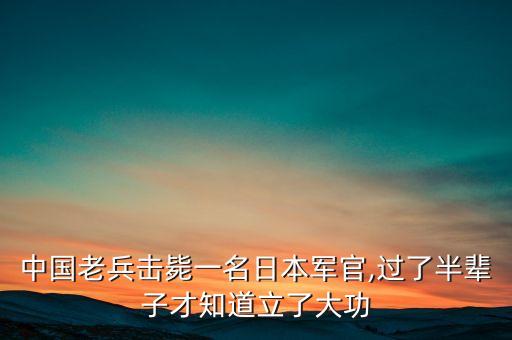 中国老兵击毙一名日本军官,过了半辈子才知道立了大功